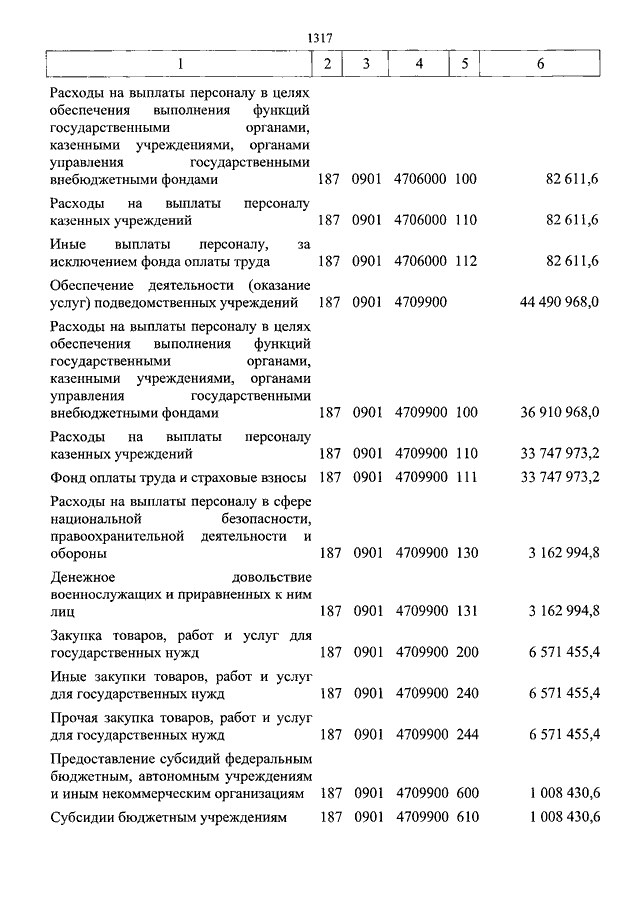 1317

| 1 | 2 | 3 | 4 | 5 | 6 |
|---|---|---|---|---|---|
| Расходы на выплаты персоналу в целях обеспечения выполнения функций государственными органами, казенными учреждениями, органами управления государственными внебюджетными фондами | 187 | 0901 | 4706000 | 100 | 82 611,6 |
| Расходы на выплаты персоналу казенных учреждений | 187 | 0901 | 4706000 | 110 | 82 611,6 |
| Иные выплаты персоналу, за исключением фонда оплаты труда | 187 | 0901 | 4706000 | 112 | 82 611,6 |
| Обеспечение деятельности (оказание услуг) подведомственных учреждений | 187 | 0901 | 4709900 | | 44 490 968,0 |
| Расходы на выплаты персоналу в целях обеспечения выполнения функций государственными органами, казенными учреждениями, органами управления государственными внебюджетными фондами | 187 | 0901 | 4709900 | 100 | 36 910 968,0 |
| Расходы на выплаты персоналу казенных учреждений | 187 | 0901 | 4709900 | 110 | 33 747 973,2 |
| Фонд оплаты труда и страховые взносы | 187 | 0901 | 4709900 | 111 | 33 747 973,2 |
| Расходы на выплаты персоналу в сфере национальной безопасности, правоохранительной деятельности и обороны | 187 | 0901 | 4709900 | 130 | 3 162 994,8 |
| Денежное довольствие военнослужащих и приравненных к ним лиц | 187 | 0901 | 4709900 | 131 | 3 162 994,8 |
| Закупка товаров, работ и услуг для государственных нужд | 187 | 0901 | 4709900 | 200 | 6 571 455,4 |
| Иные закупки товаров, работ и услуг для государственных нужд | 187 | 0901 | 4709900 | 240 | 6 571 455,4 |
| Прочая закупка товаров, работ и услуг для государственных нужд | 187 | 0901 | 4709900 | 244 | 6 571 455,4 |
| Предоставление субсидий федеральным бюджетным, автономным учреждениям и иным некоммерческим организациям | 187 | 0901 | 4709900 | 600 | 1 008 430,6 |
| Субсидии бюджетным учреждениям | 187 | 0901 | 4709900 | 610 | 1 008 430,6 |